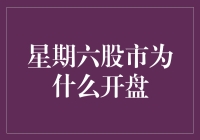 星期六股市为什么开盘